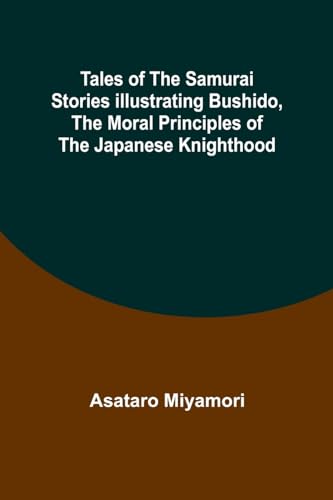 Tales of The Samurai Stories illustrating Bushido, The Moral Principles of The Japanese Knighthood

Asataro Miyamori